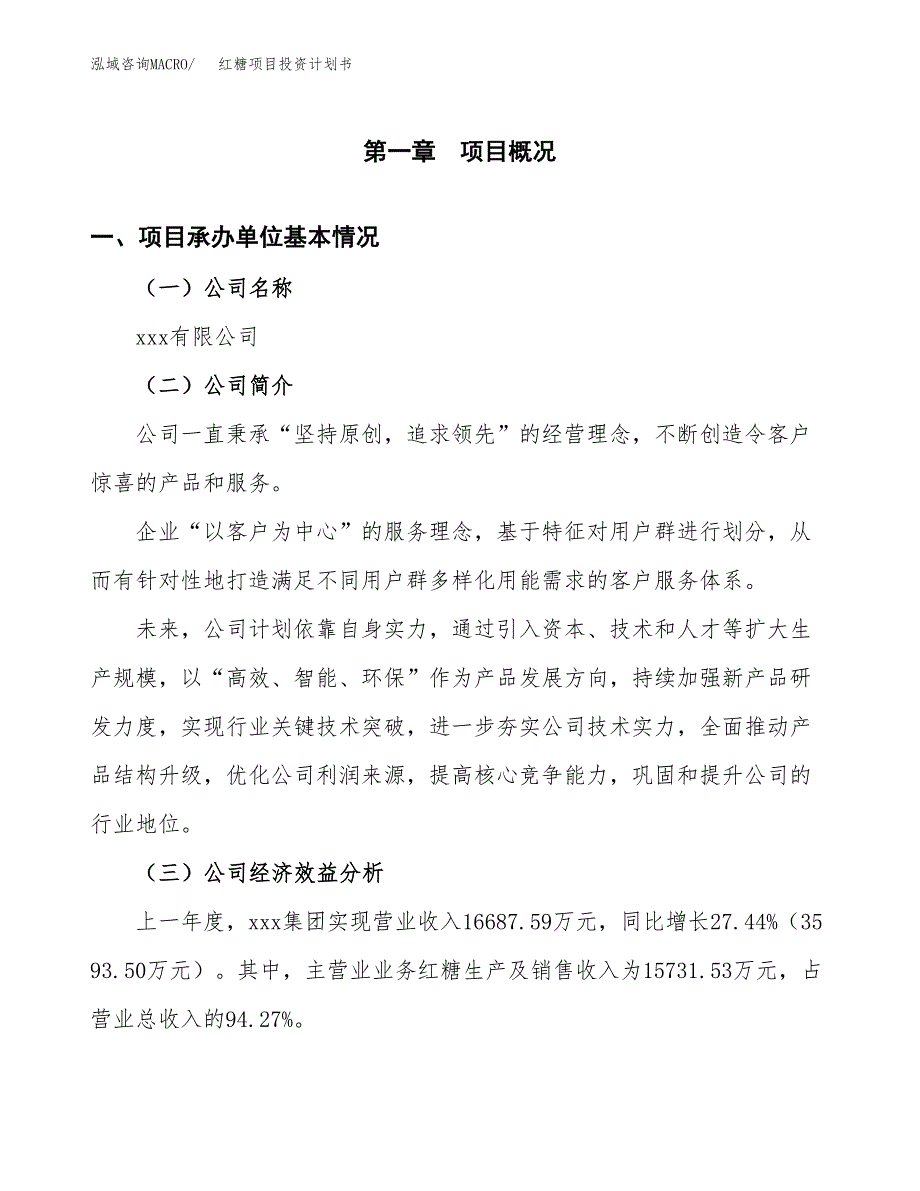 泓域咨询MACRO/　红糖项目投资计划书

第一章　项目概况

一、项目承办单位基本情况

（一）公司名称

xxx有限公司

（二）公司简介

公司一直秉承“坚持原创，追求领先”的经营理念，不断创造令客户惊喜的产品和服务。

企业“以客户为中心”的服务理念，基于特征对用户群进行划分，从而有针对性地打造满足不同用户群多样化用能需求的客户服务体系。

未来，公司计划依靠自身实力，通过引入资本、技术和人才等扩大生产规模，以“高效、智能、环保”作为产品发展方向，持续加强新产品研发力度，实现行业关键技术突破，进一步夯实公司技术实力，全面推动产品结构升级，优化公司利润来源，提高核心竞争能力，巩固和提升公司的行业地位。

（三）公司经济效益分析

上一年度，xxx集团实现营业收入16687.59万元，同比增长27.44%（3593.50万元）。其中，主营业业务红糖生产及销售收入为15731.53万元，占营业总收入的94.27%。